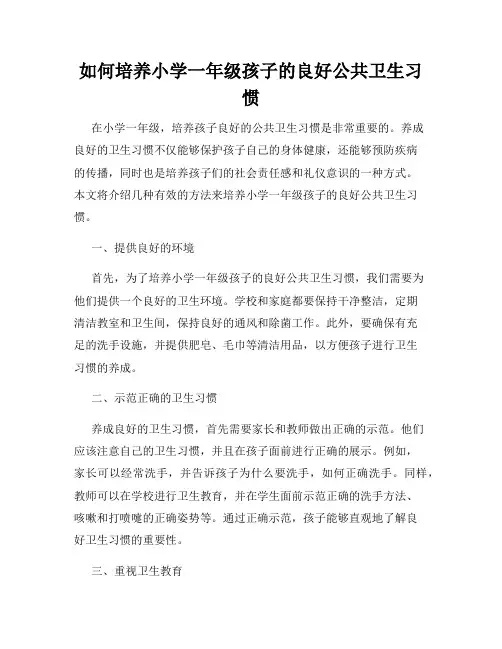 如何培养小学一年级孩子的良好公共卫生习惯

在小学一年级，培养孩子良好的公共卫生习惯是非常重要的。养成良好的卫生习惯不仅能够保护孩子自己的身体健康，还能够预防疾病的传播，同时也是培养孩子们的社会责任感和礼仪意识的一种方式。本文将介绍几种有效的方法来培养小学一年级孩子的良好公共卫生习惯。

一、提供良好的环境

首先，为了培养小学一年级孩子的良好公共卫生习惯，我们需要为他们提供一个良好的卫生环境。学校和家庭都要保持干净整洁，定期清洁教室和卫生间，保持良好的通风和除菌工作。此外，要确保有充足的洗手设施，并提供肥皂、毛巾等清洁用品，以方便孩子进行卫生习惯的养成。

二、示范正确的卫生习惯

养成良好的卫生习惯，首先需要家长和教师做出正确的示范。他们应该注意自己的卫生习惯，并且在孩子面前进行正确的展示。例如，家长可以经常洗手，并告诉孩子为什么要洗手，如何正确洗手。同样，教师可以在学校进行卫生教育，并在学生面前示范正确的洗手方法、咳嗽和打喷嚏的正确姿势等。通过正确示范，孩子能够直观地了解良好卫生习惯的重要性。

三、重视卫生教育